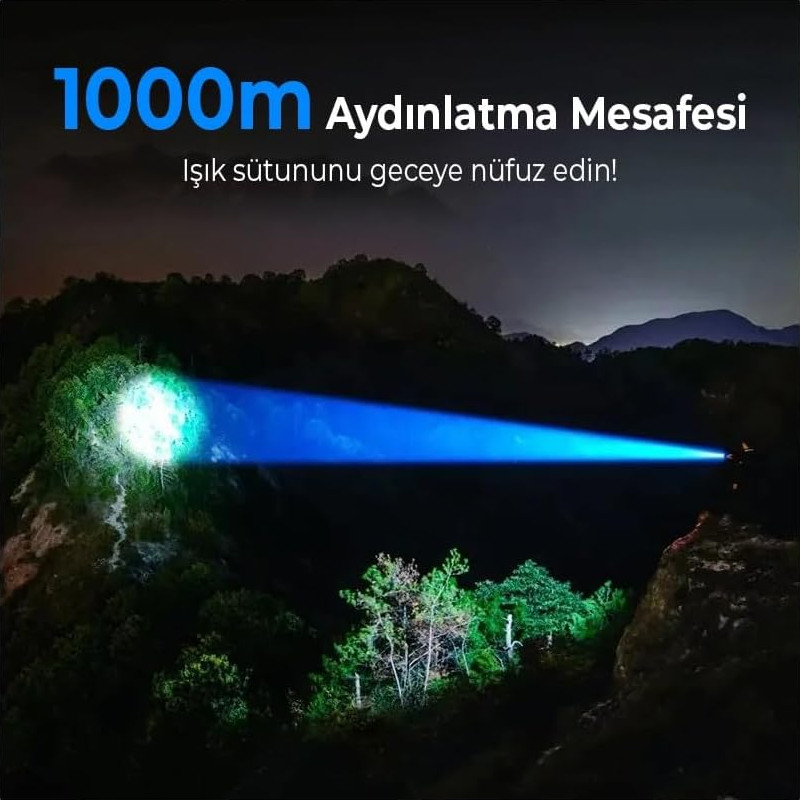 1000m Aydınlatma Mesafesi

Işık sütununu geceye nüfuz edin!